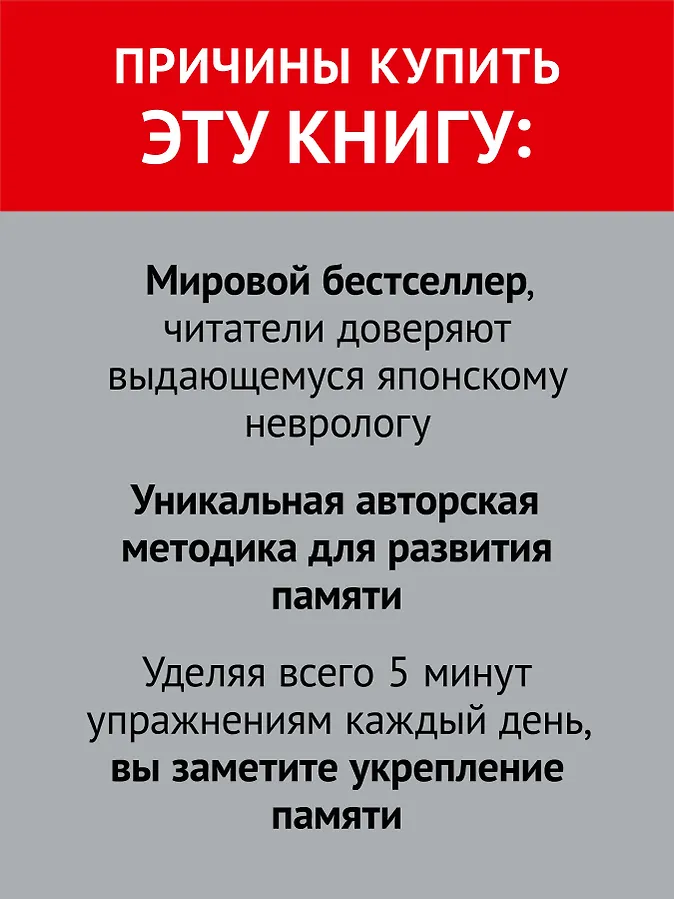 ПРИЧИНЫ КУПИТЬ ЭТУ КНИГУ:

Мировой бестселлер, читатели доверяют выдающемуся японскому неврологу

Уникальная авторская методика для развития памяти

Уделяя всего 5 минут упражнениям каждый день, вы заметите укрепление памяти